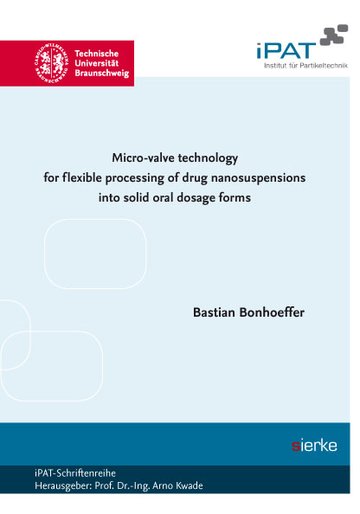 Technische Universität Braunschweig

iPAT
Institut für Partikeltechnik

Micro-valve technology for flexible processing of drug nanosuspensions into solid oral dosage forms

Bastian Bonhoeffer

sierke

iPAT-Schriftenreihe
Herausgeber: Prof. Dr.-Ing. Arno Kwade